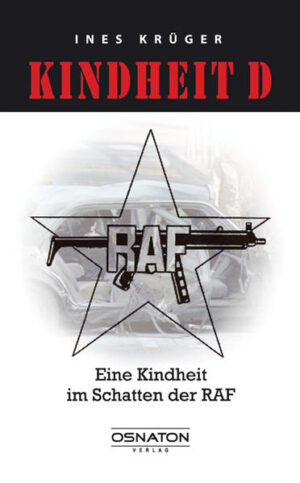 INES KRÜGER

KINDHEIT D

RAF

Eine Kindheit
im Schatten der RAF

OSNATON
VERLAG